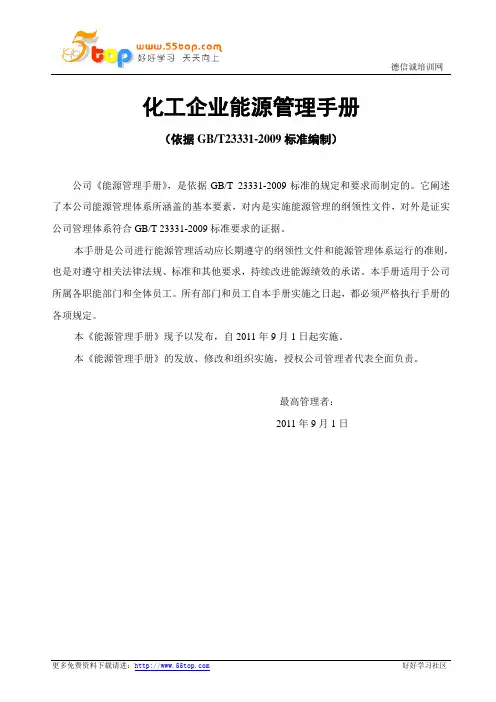 5top www.55top.com 好好学习 天天向上

德信诚培训网

化工企业能源管理手册

（依据 GB/T23331-2009 标准编制）

公司《能源管理手册》，是依据 GB/T 23331-2009 标准的规定和要求而制定的。它阐述了本公司能源管理体系所涵盖的基本要素，对内是实施能源管理的纲领性文件，对外是证实公司管理体系符合 GB/T 23331-2009 标准要求的证据。

本手册是公司进行能源管理活动应长期遵守的纲领性文件和能源管理体系运行的准则，也是对遵守相关法律法规、标准和其他要求，持续改进能源绩效的承诺。本手册适用于公司所属各职能部门和全体员工。所有部门和员工自本手册实施之日起，都必须严格执行手册的各项规定。

本《能源管理手册》现予以发布，自 2011 年 9 月 1 日起实施。

本《能源管理手册》的发放、修改和组织实施，授权公司管理者代表全面负责。

最高管理者：

2011 年 9 月 1 日

更多免费资料下载请进：http://www.55top.com

好好学习社区